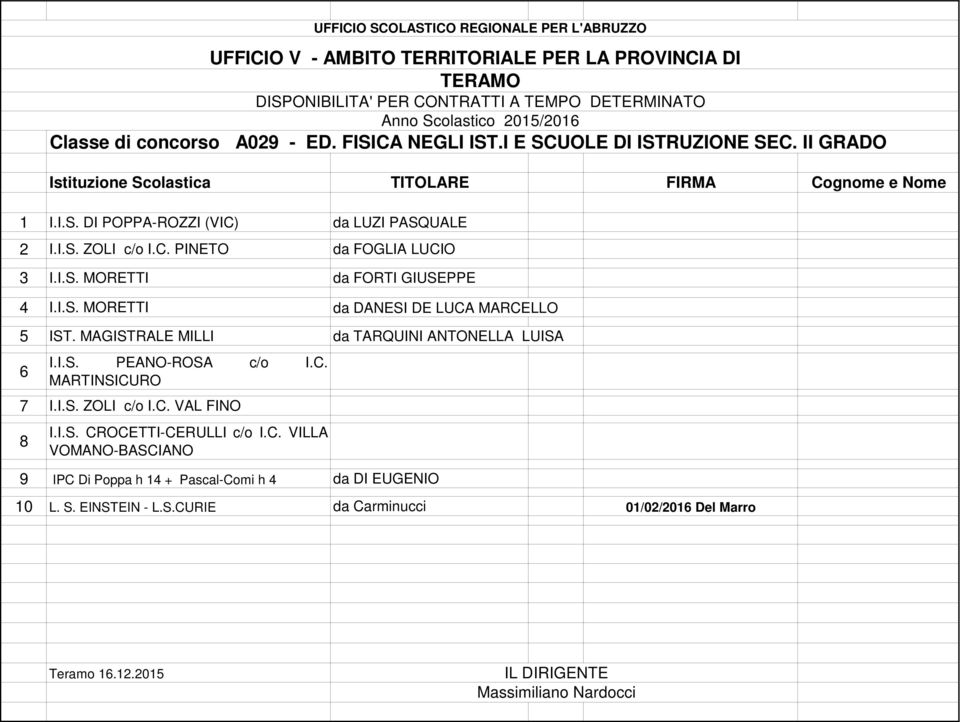 UFFICIO SCOLASTICO REGIONALE PER L'ABRUZZO

UFFICIO V - AMBITO TERRITORIALE PER LA PROVINCIA DI TERAMO

DISPONIBILITA' PER CONTRATTI A TEMPO DETERMINATO

Anno Scolastico 2015/2016

Classe di concorso A029 - ED. FISICA NEGLI IST.I E SCUOLE DI ISTRUZIONE SEC. II GRADO

| | Istituzione Scolastica | TITOLARE | FIRMA | Cognome e Nome |
|---|---|---|---|---|
| 1 | I.I.S. DI POPPA-ROZZI (VIC) | da LUZI PASQUALE | | |
| 2 | I.I.S. ZOLI c/o I.C. PINETO | da FOGLIA LUCIO | | |
| 3 | I.I.S. MORETTI | da FORTI GIUSEPPE | | |
| 4 | I.I.S. MORETTI | da DANESI DE LUCA MARCELLO | | |
| 5 | IST. MAGISTRALE MILLI | da TARQUINI ANTONELLA LUISA | | |
| 6 | I.I.S. PEANO-ROSA c/o I.C. MARTINSICURO | | | |
| 7 | I.I.S. ZOLI c/o I.C. VAL FINO | | | |
| 8 | I.I.S. CROCETTI-CERULLI c/o I.C. VILLA VOMANO-BASCIANO | | | |
| 9 | IPC Di Poppa h 14 + Pascal-Comi h 4 | da DI EUGENIO | | |
| 10 | L. S. EINSTEIN - L.S.CURIE | da Carminucci | 01/02/2016 Del Marro | |

Teramo 16.12.2015

IL DIRIGENTE
Massimiliano Nardocci